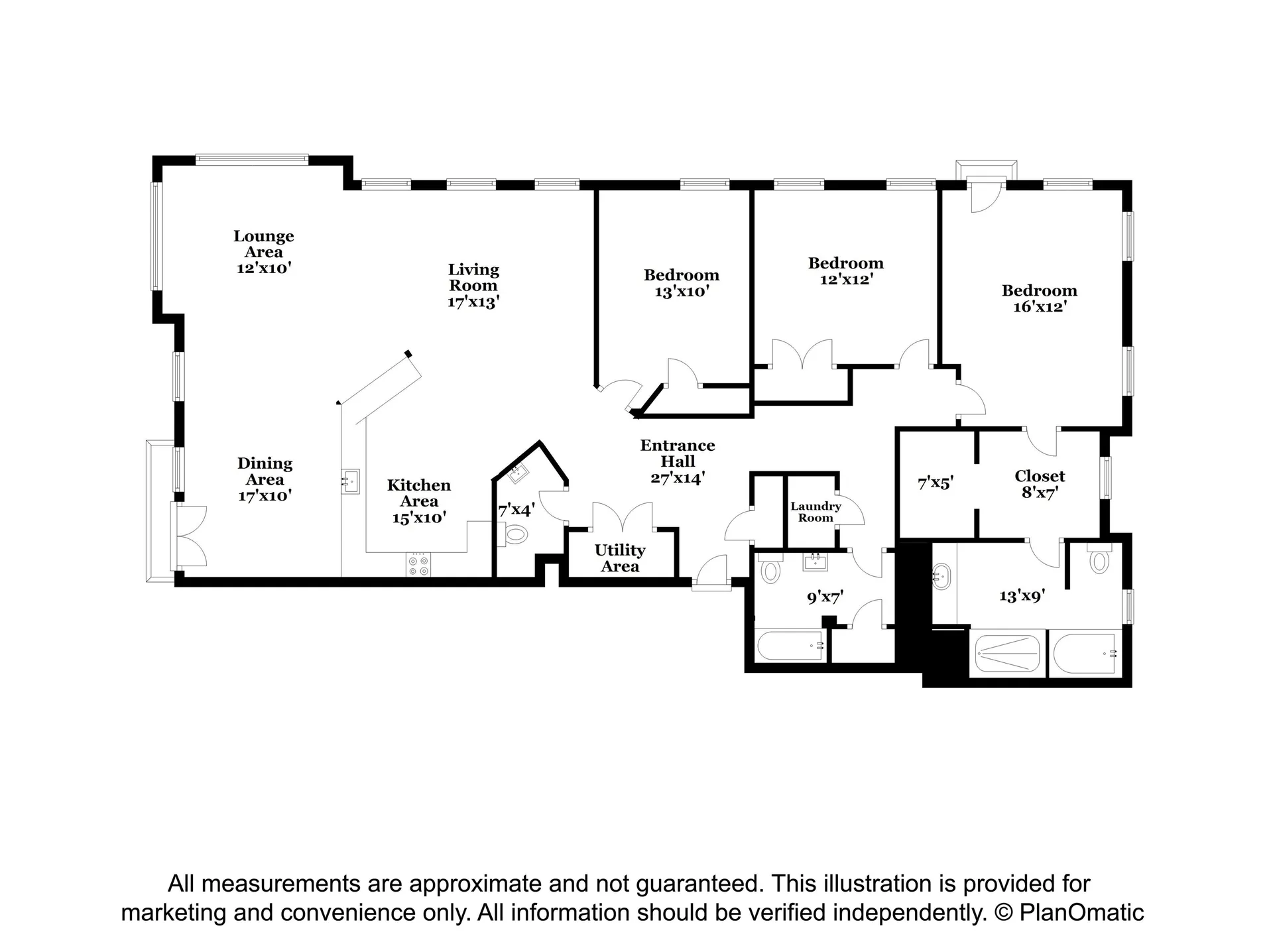 Lounge Area 12'x10'

Living Room 17'x13'

Bedroom 13'x10'

Bedroom 12'x12'

Bedroom 16'x12'

Dining Area 17'x10'

Kitchen Area 15'x10'

7'x4'

Entrance Hall 27'x14'

Utility Area

Laundry Room

7'x5'

Closet 8'x7'

9'x7'

13'x9'

All measurements are approximate and not guaranteed. This illustration is provided for marketing and convenience only. All information should be verified independently. © PlanOmatic